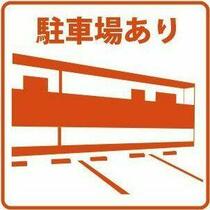 駐車場あり